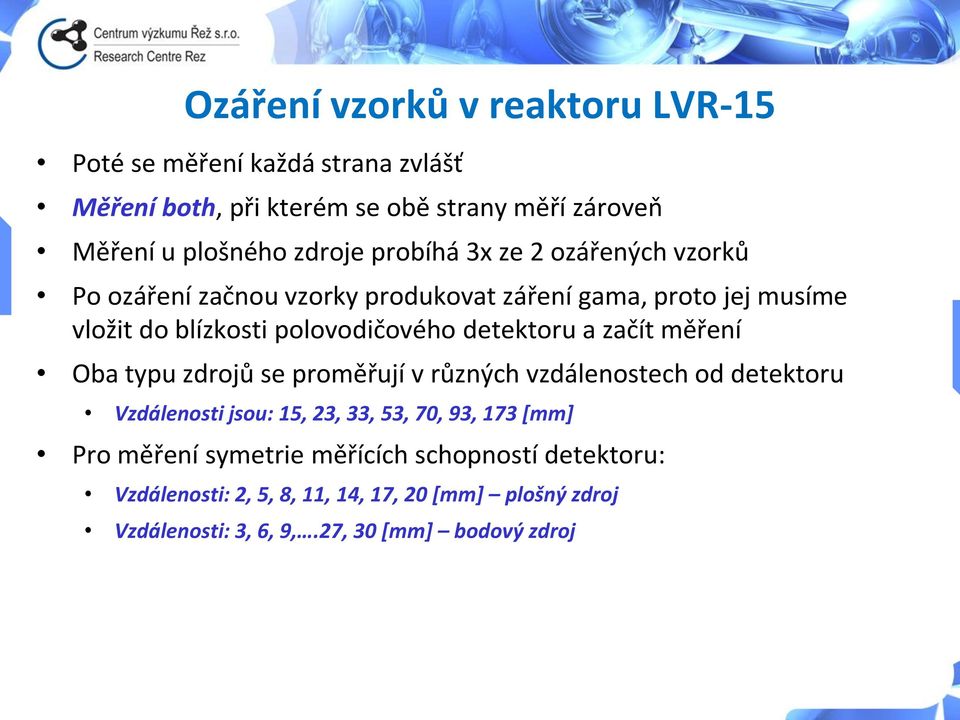 Centrum výzkumu Řež s.r.o.
Research Centre Rez

Ozáření vzorků v reaktoru LVR-15

• Poté se měření každá strana zvlášť
• Měření both, při kterém se obě strany měří zároveň
• Měření u plošného zdroje probíhá 3x ze 2 ozářených vzorků
• Po ozáření začnou vzorky produkovat záření gama, proto jej musíme vložit do blízkosti polovodičového detektoru a začít měření
• Oba typu zdrojů se proměřují v různých vzdálenostech od detektoru
  • Vzdálenosti jsou: 15, 23, 33, 53, 70, 93, 173 [mm]
• Pro měření symetrie měřících schopností detektoru:
  • Vzdálenosti: 2, 5, 8, 11, 14, 17, 20 [mm] – plošný zdroj
  • Vzdálenosti: 3, 6, 9,….27, 30 [mm] – bodový zdroj